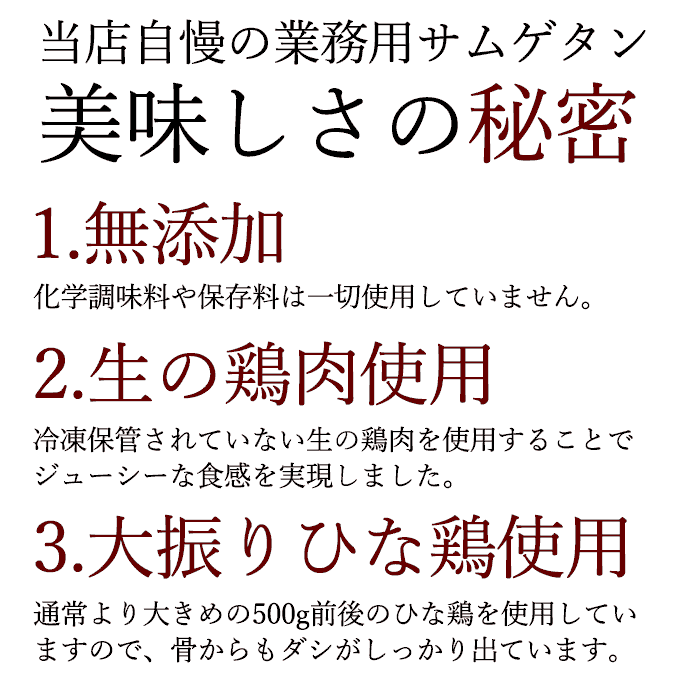 当店自慢の業務用サムゲタン
美味しさの秘密

1.無添加
化学調味料や保存料は一切使用していません。

2.生の鶏肉使用
冷凍保管されていない生の鶏肉を使用することでジューシーな食感を実現しました。

3.大振りひな鶏使用
通常より大きめの500g前後のひな鶏を使用していますので、骨からもダシがしっかり出ています。